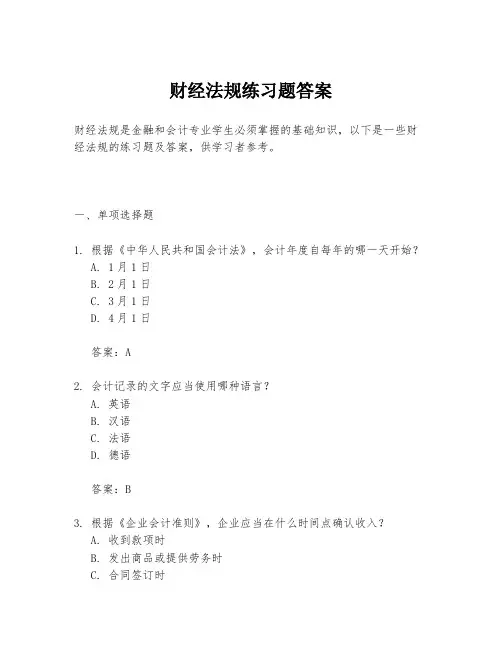 财经法规练习题答案

财经法规是金融和会计专业学生必须掌握的基础知识，以下是一些财经法规的练习题及答案，供学习者参考。

一、单项选择题

1. 根据《中华人民共和国会计法》，会计年度自每年的哪一天开始？
A. 1月1日
B. 2月1日
C. 3月1日
D. 4月1日

答案：A

2. 会计记录的文字应当使用哪种语言？
A. 英语
B. 汉语
C. 法语
D. 德语

答案：B

3. 根据《企业会计准则》，企业应当在什么时间点确认收入？
A. 收到款项时
B. 发出商品或提供劳务时
C. 合同签订时